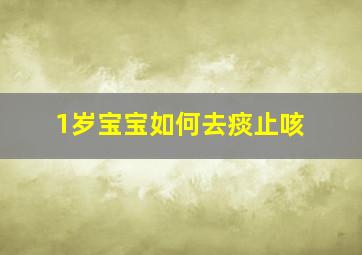 1岁宝宝如何去痰止咳